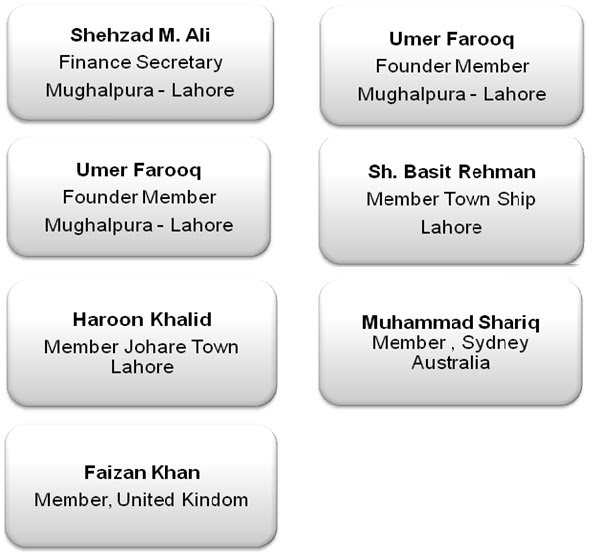 Shehzad M. Ali
Finance Secretary
Mughalpura - Lahore

Umer Farooq
Founder Member
Mughalpura - Lahore

Umer Farooq
Founder Member
Mughalpura - Lahore

Sh. Basit Rehman
Member Town Ship
Lahore

Haroon Khalid
Member Johare Town
Lahore

Muhammad Shariq
Member , Sydney
Australia

Faizan Khan
Member, United Kindom